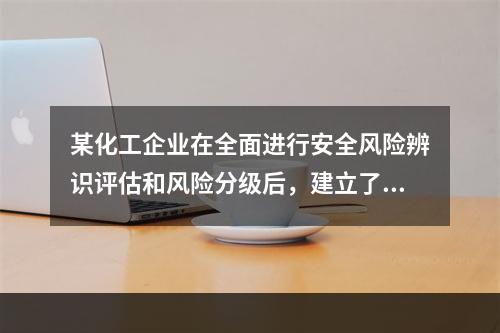 某化工企业在全面进行安全风险辨识评估和风险分级后，建立了...